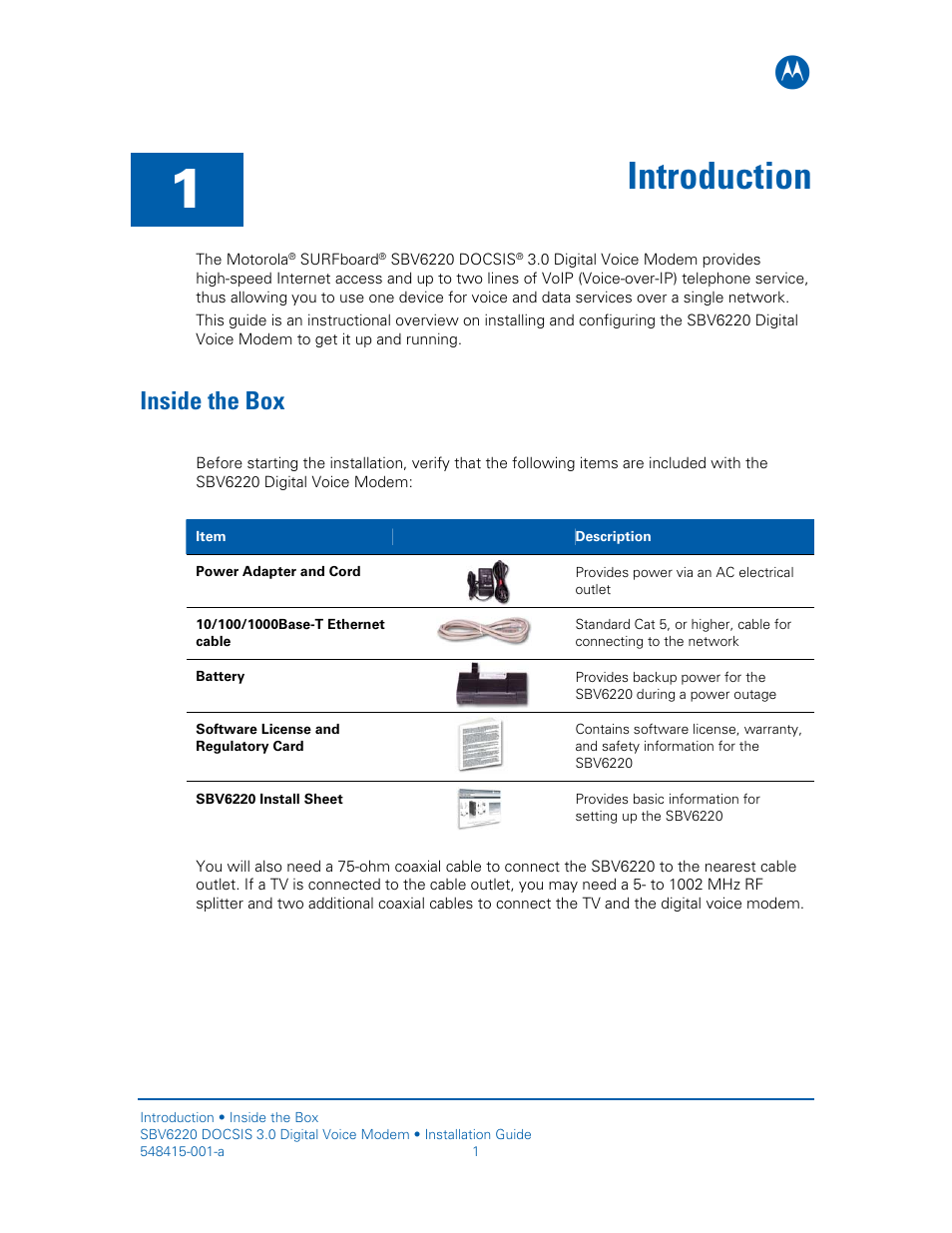 1

Introduction

The Motorola® SURFboard® SBV6220 DOCSIS® 3.0 Digital Voice Modem provides high-speed Internet access and up to two lines of VoIP (Voice-over-IP) telephone service, thus allowing you to use one device for voice and data services over a single network.

This guide is an instructional overview on installing and configuring the SBV6220 Digital Voice Modem to get it up and running.

Inside the Box

Before starting the installation, verify that the following items are included with the SBV6220 Digital Voice Modem:

| Item | | Description |
|---|---|---|
| Power Adapter and Cord | | Provides power via an AC electrical outlet |
| 10/100/1000Base-T Ethernet cable | | Standard Cat 5, or higher, cable for connecting to the network |
| Battery | | Provides backup power for the SBV6220 during a power outage |
| Software License and Regulatory Card | | Contains software license, warranty, and safety information for the SBV6220 |
| SBV6220 Install Sheet | | Provides basic information for setting up the SBV6220 |

You will also need a 75-ohm coaxial cable to connect the SBV6220 to the nearest cable outlet. If a TV is connected to the cable outlet, you may need a 5- to 1002 MHz RF splitter and two additional coaxial cables to connect the TV and the digital voice modem.

Introduction • Inside the Box
SBV6220 DOCSIS 3.0 Digital Voice Modem • Installation Guide
548415-001-a 1